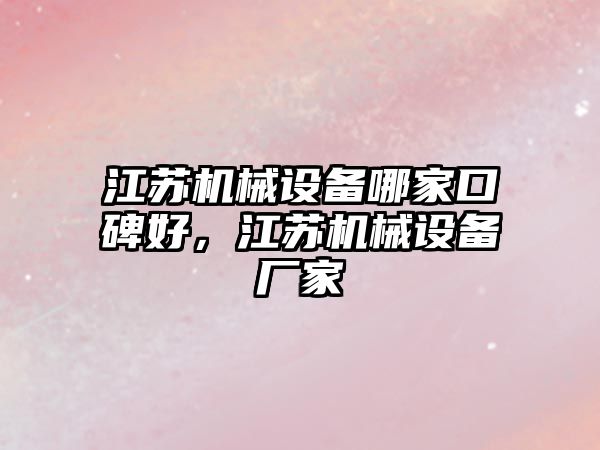 江苏机械设备哪家口碑好，江苏机械设备厂家